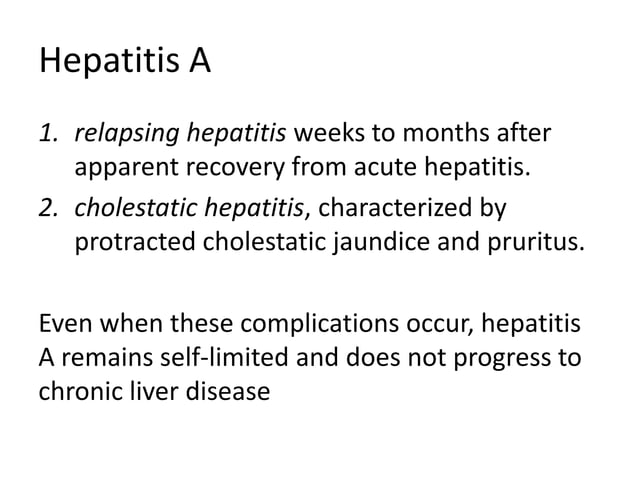 Hepatitis A

1. relapsing hepatitis weeks to months after apparent recovery from acute hepatitis.
2. cholestatic hepatitis, characterized by protracted cholestatic jaundice and pruritus.

Even when these complications occur, hepatitis A remains self-limited and does not progress to chronic liver disease